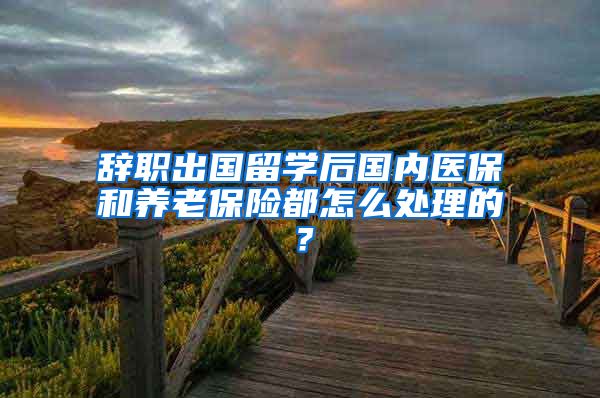 辞职出国留学后国内医保和养老保险都怎么处理的？